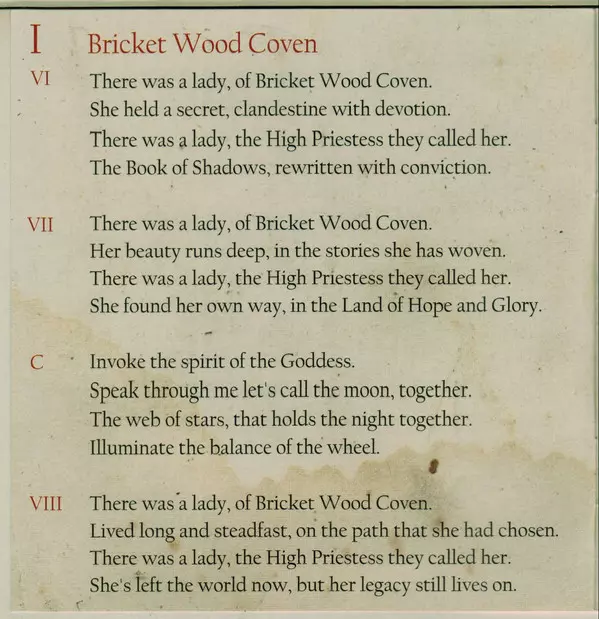 I Bricket Wood Coven

VI There was a lady, of Bricket Wood Coven.
She held a secret, clandestine with devotion.
There was a lady, the High Priestess they called her.
The Book of Shadows, rewritten with conviction.

VII There was a lady, of Bricket Wood Coven.
Her beauty runs deep, in the stories she has woven.
There was a lady, the High Priestess they called her.
She found her own way, in the Land of Hope and Glory.

C Invoke the spirit of the Goddess.
Speak through me let's call the moon, together.
The web of stars, that holds the night together.
Illuminate the balance of the wheel.

VIII There was a lady, of Bricket Wood Coven.
Lived long and steadfast, on the path that she had chosen.
There was a lady, the High Priestess they called her.
She's left the world now, but her legacy still lives on.